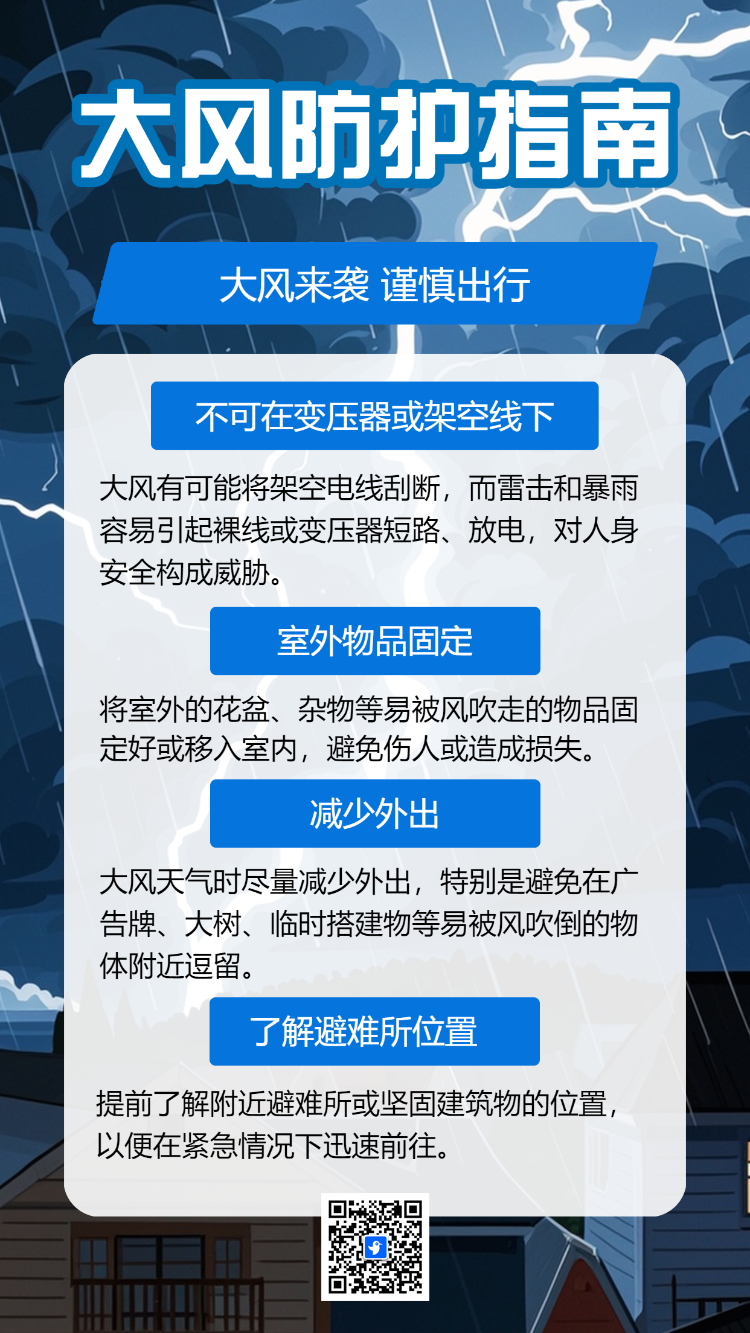 大风防护指南

大风来袭 谨慎出行

不可在变压器或架空线下

大风有可能将架空电线刮断，而雷击和暴雨容易引起裸线或变压器短路、放电，对人身安全构成威胁。

室外物品固定

将室外的花盆、杂物等易被风吹走的物品固定好或移入室内，避免伤人或造成损失。

减少外出

大风天气时尽量减少外出，特别是避免在广告牌、大树、临时搭建物等易被风吹倒的物体附近逗留。

了解避难所位置

提前了解附近避难所或坚固建筑物的位置，以便在紧急情况下迅速前往。